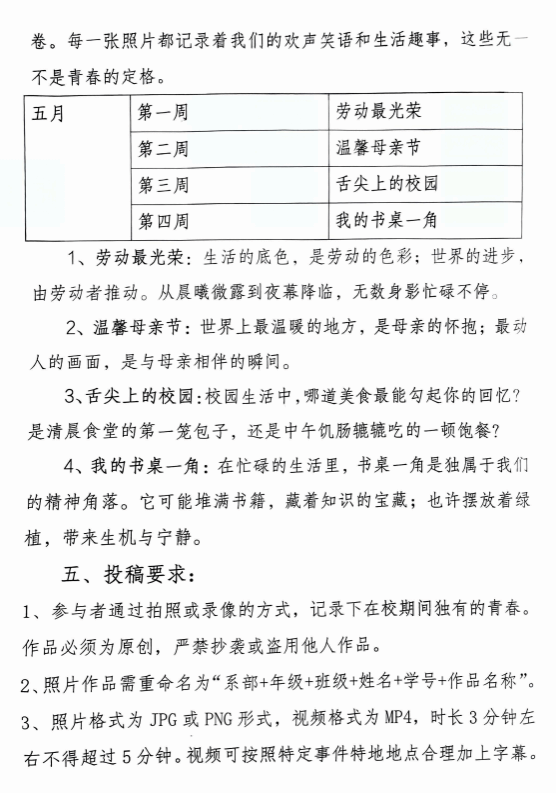 卷。每一张照片都记录着我们的欢声笑语和生活趣事，这些无一不是青春的定格。

| 五月 | 第一周 | 劳动最光荣 |
|---|---|---|
| | 第二周 | 温馨母亲节 |
| | 第三周 | 舌尖上的校园 |
| | 第四周 | 我的书桌一角 |

1、劳动最光荣：生活的底色，是劳动的色彩；世界的进步，由劳动者推动。从晨曦微露到夜幕降临，无数身影忙碌不停。

2、温馨母亲节：世界上最温暖的地方，是母亲的怀抱；最动人的画面，是与母亲相伴的瞬间。

3、舌尖上的校园：校园生活中，哪道美食最能勾起你的回忆？是清晨食堂的第一笼包子，还是中午饥肠辘辘吃的一顿饱餐？

4、我的书桌一角：在忙碌的生活里，书桌一角是独属于我们的精神角落。它可能堆满书籍，藏着知识的宝藏；也许摆放着绿植，带来生机与宁静。

五、投稿要求：

1、参与者通过拍照或录像的方式，记录下在校期间独有的青春。作品必须为原创，严禁抄袭或盗用他人作品。

2、照片作品需重命名为“系部+年级+班级+姓名+学号+作品名称”。

3、照片格式为 JPG 或 PNG 形式，视频格式为 MP4，时长 3 分钟左右不得超过 5 分钟。视频可按照特定事件特地地点合理加上字幕。